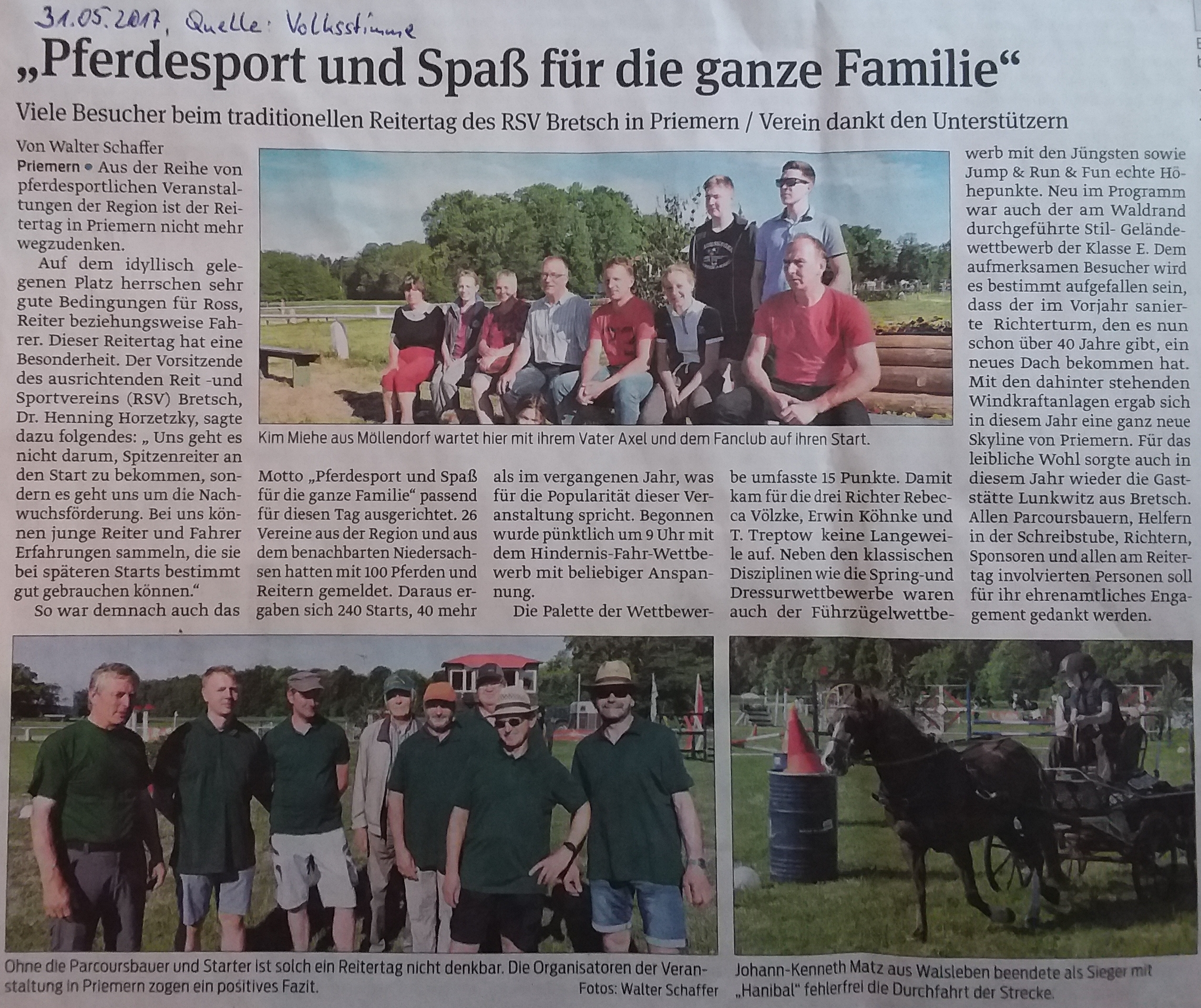 31.05.2017, Quelle: Volksstimme

„Pferdesport und Spaß für die ganze Familie“

Viele Besucher beim traditionellen Reitertag des RSV Bretsch in Priemern / Verein dankt den Unterstützern

Von Walter Schaffer

Priemern • Aus der Reihe von pferdesportlichen Veranstaltungen der Region ist der Reitertag in Priemern nicht mehr wegzudenken.

Auf dem idyllisch gelegenen Platz herrschen sehr gute Bedingungen für Ross, Reiter beziehungsweise Fahrer. Dieser Reitertag hat eine Besonderheit. Der Vorsitzende des ausrichtenden Reit -und Sportvereins (RSV) Bretsch, Dr. Henning Horzetzky, sagte dazu folgendes: „ Uns geht es nicht darum, Spitzenreiter an den Start zu bekommen, sondern es geht uns um die Nachwuchsförderung. Bei uns können junge Reiter und Fahrer Erfahrungen sammeln, die sie bei späteren Starts bestimmt gut gebrauchen können.“

So war demnach auch das Motto „Pferdesport und Spaß für die ganze Familie“ passend für diesen Tag ausgerichtet. 26 Vereine aus der Region und aus dem benachbarten Niedersachsen hatten mit 100 Pferden und Reitern gemeldet. Daraus ergaben sich 240 Starts, 40 mehr als im vergangenen Jahr, was für die Popularität dieser Veranstaltung spricht. Begonnen wurde pünktlich um 9 Uhr mit dem Hindernis-Fahr-Wettbewerb mit beliebiger Anspannung.

Die Palette der Wettbewerbe umfasste 15 Punkte. Damit kam für die drei Richter Rebecca Völzke, Erwin Köhnke und T. Treptow keine Langeweile auf. Neben den klassischen Disziplinen wie die Spring-und Dressurwettbewerbe waren auch der Führzügelwettbewerb mit den Jüngsten sowie Jump & Run & Fun echte Höhepunkte. Neu im Programm war auch der am Waldrand durchgeführte Stil- Geländewettbewerb der Klasse E. Dem aufmerksamen Besucher wird es bestimmt aufgefallen sein, dass der im Vorjahr sanierte Richterturm, den es nun schon über 40 Jahre gibt, ein neues Dach bekommen hat. Mit den dahinter stehenden Windkraftanlagen ergab sich in diesem Jahr eine ganz neue Skyline von Priemern. Für das leibliche Wohl sorgte auch in diesem Jahr wieder die Gaststätte Lunkwitz aus Bretsch. Allen Parcoursbauern, Helfern in der Schreibstube, Richtern, Sponsoren und allen am Reitertag involvierten Personen soll für ihr ehrenamtliches Engagement gedankt werden.

Kim Miehe aus Möllendorf wartet hier mit ihrem Vater Axel und dem Fanclub auf ihren Start.

Ohne die Parcoursbauer und Starter ist solch ein Reitertag nicht denkbar. Die Organisatoren der Veranstaltung in Priemern zogen ein positives Fazit.

Fotos: Walter Schaffer

Johann-Kenneth Matz aus Walsleben beendete als Sieger mit „Hanibal“ fehlerfrei die Durchfahrt der Strecke.